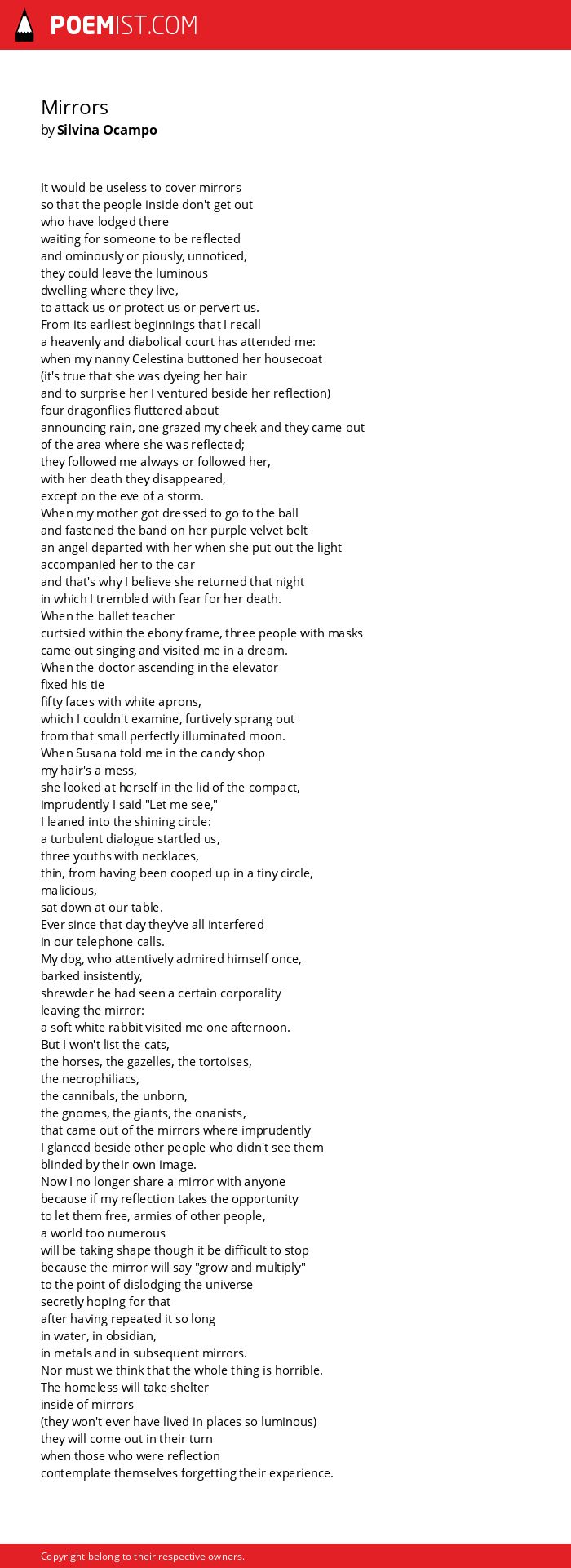 POEMIST.COM

Mirrors
by Silvina Ocampo

It would be useless to cover mirrors
so that the people inside don't get out
who have lodged there
waiting for someone to be reflected
and ominously or piously, unnoticed,
they could leave the luminous
dwelling where they live,
to attack us or protect us or pervert us.
From its earliest beginnings that I recall
a heavenly and diabolical court has attended me:
when my nanny Celestina buttoned her housecoat
(it's true that she was dyeing her hair
and to surprise her I ventured beside her reflection)
four dragonflies fluttered about
announcing rain, one grazed my cheek and they came out
of the area where she was reflected;
they followed me always or followed her,
with her death they disappeared,
except on the eve of a storm.
When my mother got dressed to go to the ball
and fastened the band on her purple velvet belt
an angel departed with her when she put out the light
accompanied her to the car
and that's why I believe she returned that night
in which I trembled with fear for her death.
When the ballet teacher
curtsied within the ebony frame, three people with masks
came out singing and visited me in a dream.
When the doctor ascending in the elevator
fixed his tie
fifty faces with white aprons,
which I couldn't examine, furtively sprang out
from that small perfectly illuminated moon.
When Susana told me in the candy shop
my hair's a mess,
she looked at herself in the lid of the compact,
imprudently I said "Let me see,"
I leaned into the shining circle:
a turbulent dialogue startled us,
three youths with necklaces,
thin, from having been cooped up in a tiny circle,
malicious,
sat down at our table.
Ever since that day they've all interfered
in our telephone calls.
My dog, who attentively admired himself once,
barked insistently,
shrewder he had seen a certain corporality
leaving the mirror:
a soft white rabbit visited me one afternoon.
But I won't list the cats,
the horses, the gazelles, the tortoises,
the necrophiliacs,
the cannibals, the unborn,
the gnomes, the giants, the onanists,
that came out of the mirrors where imprudently
I glanced beside other people who didn't see them
blinded by their own image.
Now I no longer share a mirror with anyone
because if my reflection takes the opportunity
to let them free, armies of other people,
a world too numerous
will be taking shape though it be difficult to stop
because the mirror will say "grow and multiply"
to the point of dislodging the universe
secretly hoping for that
after having repeated it so long
in water, in obsidian,
in metals and in subsequent mirrors.
Nor must we think that the whole thing is horrible.
The homeless will take shelter
inside of mirrors
(they won't ever have lived in places so luminous)
they will come out in their turn
when those who were reflection
contemplate themselves forgetting their experience.

Copyright belong to their respective owners.